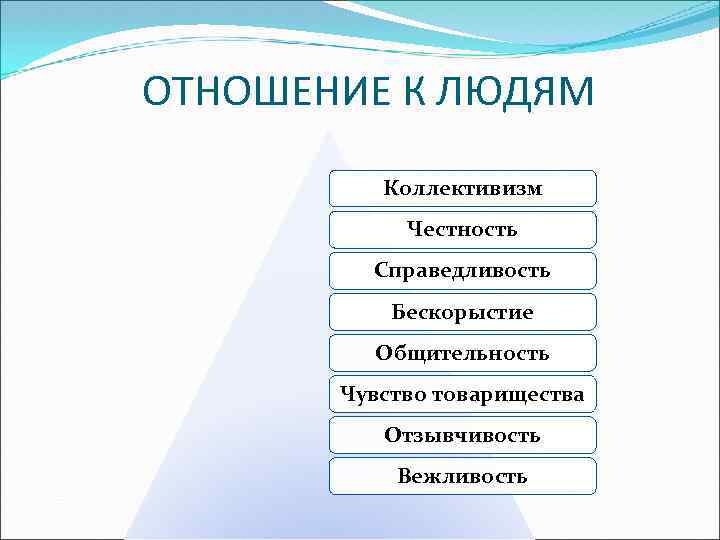 ОТНОШЕНИЕ К ЛЮДЯМ

Коллективизм

Честность

Справедливость

Бескорыстие

Общительность

Чувство товарищества

Отзывчивость

Вежливость